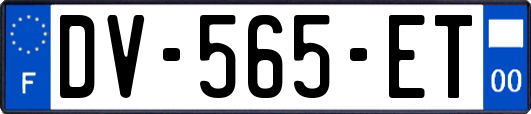 F

DV-565-ET

00